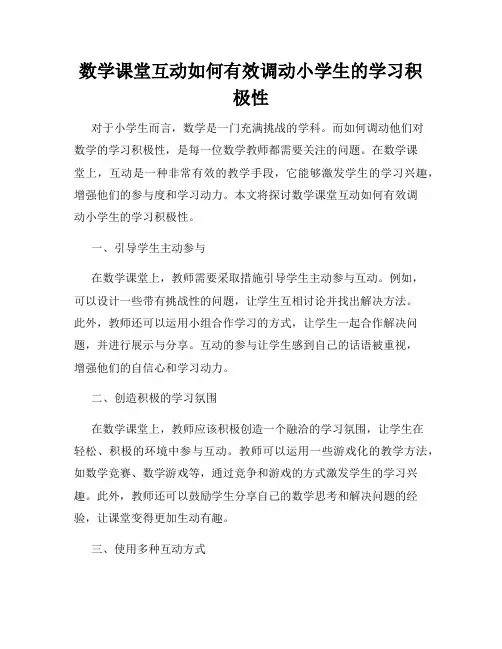 数学课堂互动如何有效调动小学生的学习积极性

对于小学生而言，数学是一门充满挑战的学科。而如何调动他们对数学的学习积极性，是每一位数学教师都需要关注的问题。在数学课堂上，互动是一种非常有效的教学手段，它能够激发学生的学习兴趣，增强他们的参与度和学习动力。本文将探讨数学课堂互动如何有效调动小学生的学习积极性。

一、引导学生主动参与

在数学课堂上，教师需要采取措施引导学生主动参与互动。例如，可以设计一些带有挑战性的问题，让学生互相讨论并找出解决方法。此外，教师还可以运用小组合作学习的方式，让学生一起合作解决问题，并进行展示与分享。互动的参与让学生感到自己的话语被重视，增强他们的自信心和学习动力。

二、创造积极的学习氛围

在数学课堂上，教师应该积极创造一个融洽的学习氛围，让学生在轻松、积极的环境中参与互动。教师可以运用一些游戏化的教学方法，如数学竞赛、数学游戏等，通过竞争和游戏的方式激发学生的学习兴趣。此外，教师还可以鼓励学生分享自己的数学思考和解决问题的经验，让课堂变得更加生动有趣。

三、使用多种互动方式